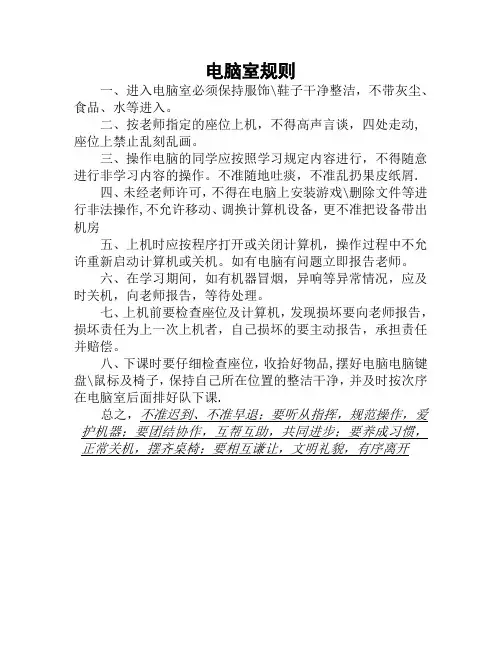 电脑室规则

一、进入电脑室必须保持服饰\鞋子干净整洁，不带灰尘、食品、水等进入。

二、按老师指定的座位上机，不得高声言谈，四处走动，座位上禁止乱刻乱画。

三、操作电脑的同学应按照学习规定内容进行，不得随意进行非学习内容的操作。不准随地吐痰，不准乱扔果皮纸屑.

四、未经老师许可，不得在电脑上安装游戏\删除文件等进行非法操作,不允许移动、调换计算机设备，更不准把设备带出机房

五、上机时应按程序打开或关闭计算机，操作过程中不允许重新启动计算机或关机。如有电脑有问题立即报告老师。

六、在学习期间，如有机器冒烟，异响等异常情况，应及时关机，向老师报告，等待处理。

七、上机前要检查座位及计算机，发现损坏要向老师报告，损坏责任为上一次上机者，自己损坏的要主动报告，承担责任并赔偿。

八、下课时要仔细检查座位，收拾好物品,摆好电脑电脑键盘\鼠标及椅子，保持自己所在位置的整洁干净，并及时按次序在电脑室后面排好队下课.

总之，不准迟到、不准早退；要听从指挥，规范操作，爱护机器；要团结协作，互帮互助，共同进步；要养成习惯，正常关机，摆齐桌椅；要相互谦让，文明礼貌，有序离开